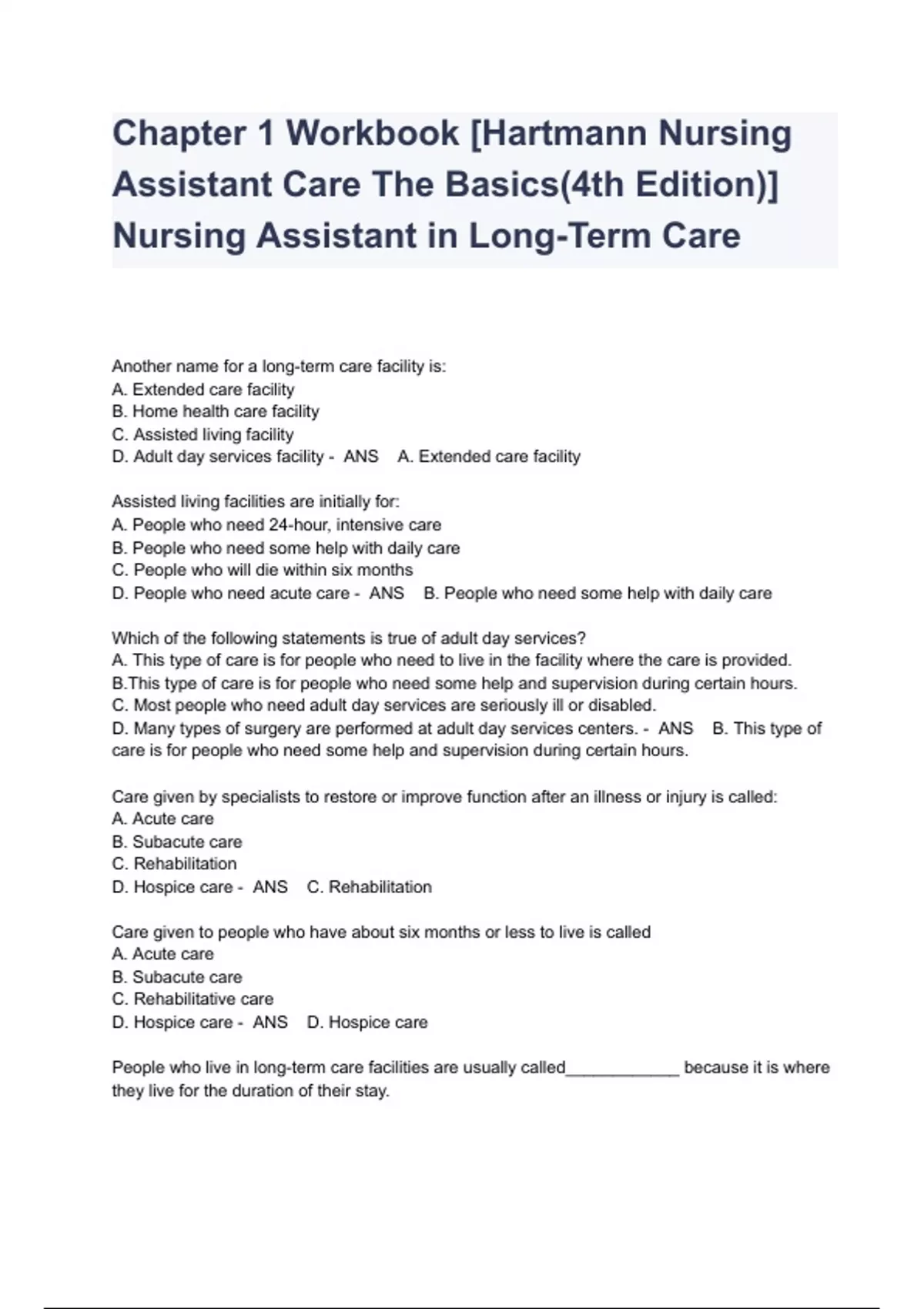 Chapter 1 Workbook [Hartmann Nursing Assistant Care The Basics(4th Edition)] Nursing Assistant in Long-Term Care

Another name for a long-term care facility is:
A. Extended care facility
B. Home health care facility
C. Assisted living facility
D. Adult day services facility - ANS A. Extended care facility

Assisted living facilities are initially for:
A. People who need 24-hour, intensive care
B. People who need some help with daily care
C. People who will die within six months
D. People who need acute care - ANS B. People who need some help with daily care

Which of the following statements is true of adult day services?
A. This type of care is for people who need to live in the facility where the care is provided.
B.This type of care is for people who need some help and supervision during certain hours.
C. Most people who need adult day services are seriously ill or disabled.
D. Many types of surgery are performed at adult day services centers. - ANS B. This type of care is for people who need some help and supervision during certain hours.

Care given by specialists to restore or improve function after an illness or injury is called:
A. Acute care
B. Subacute care
C. Rehabilitation
D. Hospice care - ANS C. Rehabilitation

Care given to people who have about six months or less to live is called
A. Acute care
B. Subacute care
C. Rehabilitative care
D. Hospice care - ANS D. Hospice care

People who live in long-term care facilities are usually called____________ because it is where they live for the duration of their stay.